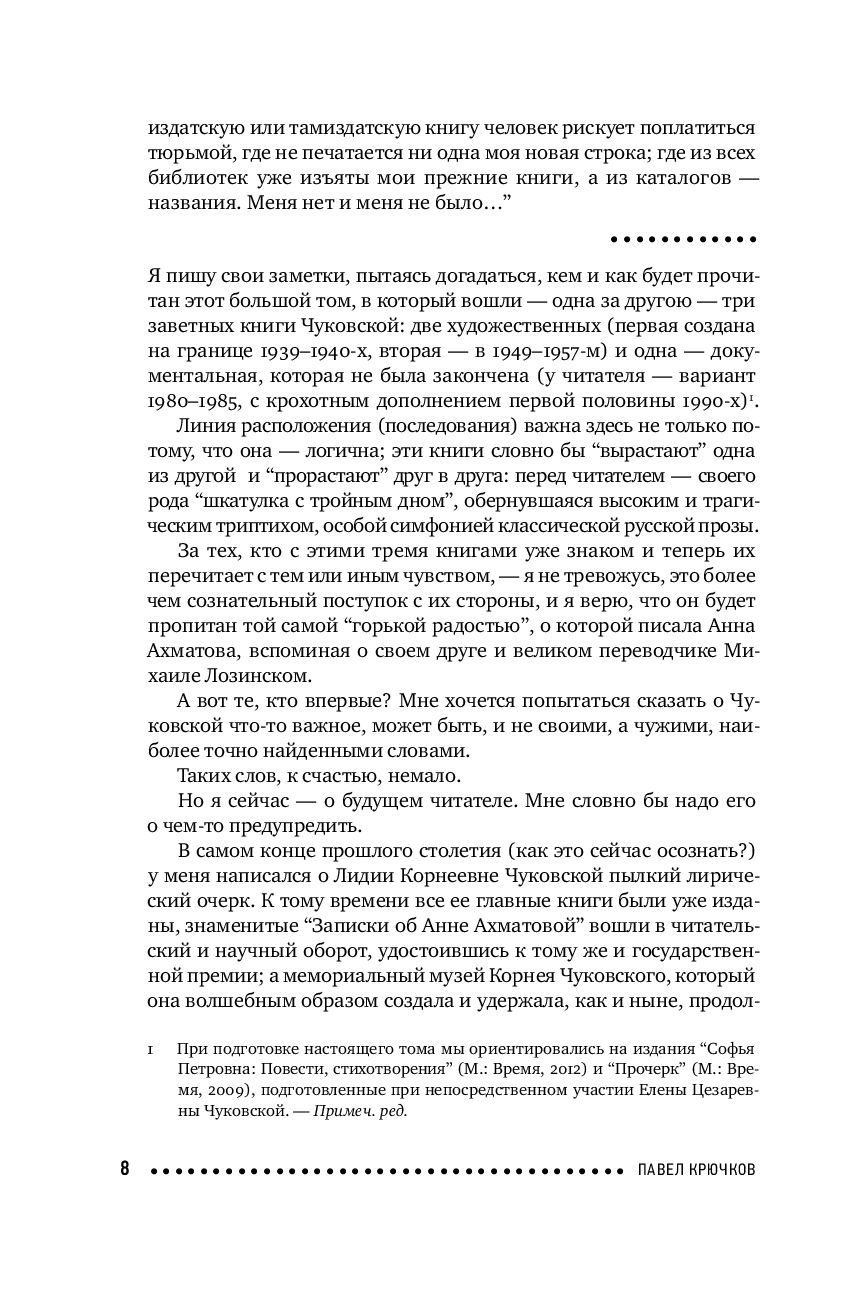 издатскую или тамиздатскую книгу человек рискует поплатиться тюрьмой, где не печатается ни одна моя новая строка; где из всех библиотек уже изъяты мои прежние книги, а из каталогов — названия. Меня нет и меня не было…”

Я пишу свои заметки, пытаясь догадаться, кем и как будет прочитан этот большой том, в который вошли — одна за другою — три заветных книги Чуковской: две художественных (первая создана на границе 1939–1940-х, вторая — в 1949–1957-м) и одна — документальная, которая не была закончена (у читателя — вариант 1980–1985, с крохотным дополнением первой половины 1990-х)$^1$.

Линия расположения (последования) важна здесь не только потому, что она — логична; эти книги словно бы “вырастают” одна из другой и “прорастают” друг в друга: перед читателем — своего рода “шкатулка с тройным дном”, обернувшаяся высоким и трагическим триптихом, особой симфонией классической русской прозы.

За тех, кто с этими тремя книгами уже знаком и теперь их перечитает с тем или иным чувством, — я не тревожусь, это более чем сознательный поступок с их стороны, и я верю, что он будет пропитан той самой “горькой радостью”, о которой писала Анна Ахматова, вспоминая о своем друге и великом переводчике Михаиле Лозинском.

А вот те, кто впервые? Мне хочется попытаться сказать о Чуковской что-то важное, может быть, и не своими, а чужими, наиболее точно найденными словами.

Таких слов, к счастью, немало.

Но я сейчас — о будущем читателе. Мне словно бы надо его о чем-то предупредить.

В самом конце прошлого столетия (как это сейчас осознать?) у меня написался о Лидии Корнеевне Чуковской пылкий лирический очерк. К тому времени все ее главные книги были уже изданы, знаменитые “Записки об Анне Ахматовой” вошли в читательский и научный оборот, удостоившись к тому же и государственной премии; а мемориальный музей Корнея Чуковского, который она волшебным образом создала и удержала, как и ныне, продол-

1 При подготовке настоящего тома мы ориентировались на издания “Софья Петровна: Повести, стихотворения” (М.: Время, 2012) и “Прочерк” (М.: Время, 2009), подготовленные при непосредственном участии Елены Цезаревны Чуковской. — Примеч. ред.

8 ПАВЕЛ КРЮЧКОВ